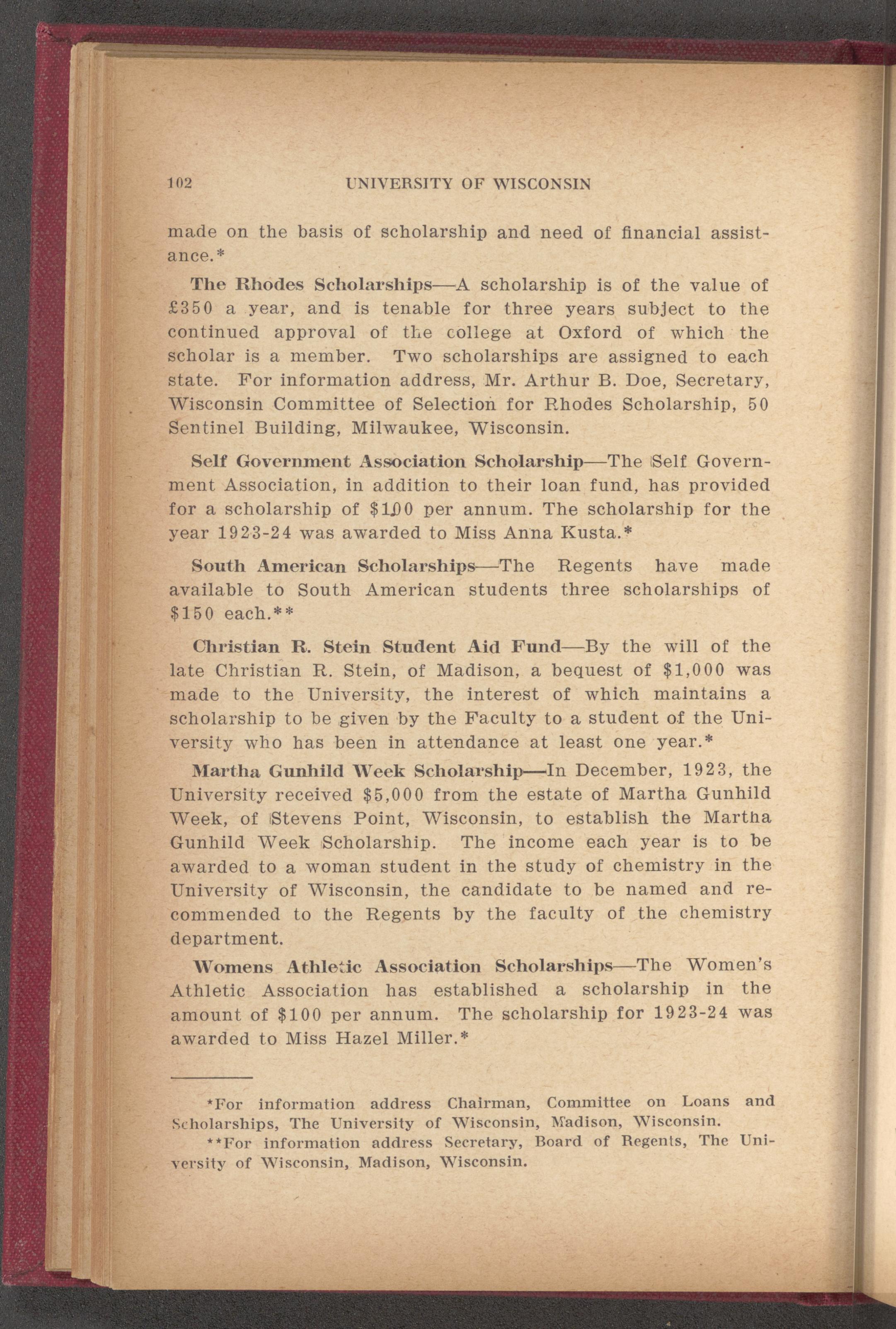 102 UNIVERSITY OF WISCONSIN

made on the basis of scholarship and need of financial assistance.*

The Rhodes Scholarships—A scholarship is of the value of £350 a year, and is tenable for three years subject to the continued approval of the college at Oxford of which the scholar is a member. Two scholarships are assigned to each state. For information address, Mr. Arthur B. Doe, Secretary, Wisconsin Committee of Selection for Rhodes Scholarship, 50 Sentinel Building, Milwaukee, Wisconsin.

Self Government Association Scholarship—The Self Government Association, in addition to their loan fund, has provided for a scholarship of $100 per annum. The scholarship for the year 1923-24 was awarded to Miss Anna Kusta.*

South American Scholarships—The Regents have made available to South American students three scholarships of $150 each.**

Christian R. Stein Student Aid Fund—By the will of the late Christian R. Stein, of Madison, a bequest of $1,000 was made to the University, the interest of which maintains a scholarship to be given by the Faculty to a student of the University who has been in attendance at least one year.*

Martha Gunhild Week Scholarship—In December, 1923, the University received $5,000 from the estate of Martha Gunhild Week, of Stevens Point, Wisconsin, to establish the Martha Gunhild Week Scholarship. The income each year is to be awarded to a woman student in the study of chemistry in the University of Wisconsin, the candidate to be named and recommended to the Regents by the faculty of the chemistry department.

Womens Athletic Association Scholarships—The Women's Athletic Association has established a scholarship in the amount of $100 per annum. The scholarship for 1923-24 was awarded to Miss Hazel Miller.*

*For information address Chairman, Committee on Loans and Scholarships, The University of Wisconsin, Madison, Wisconsin.

**For information address Secretary, Board of Regents, The University of Wisconsin, Madison, Wisconsin.